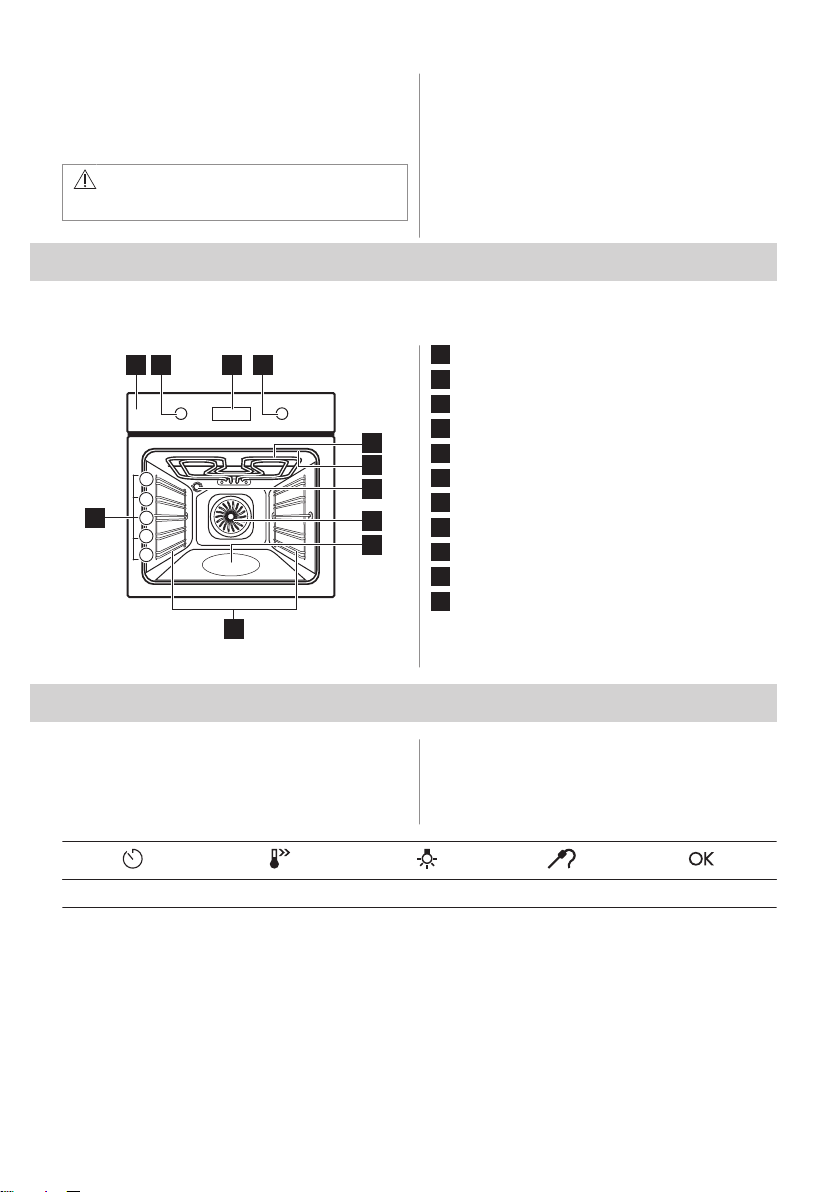 OK